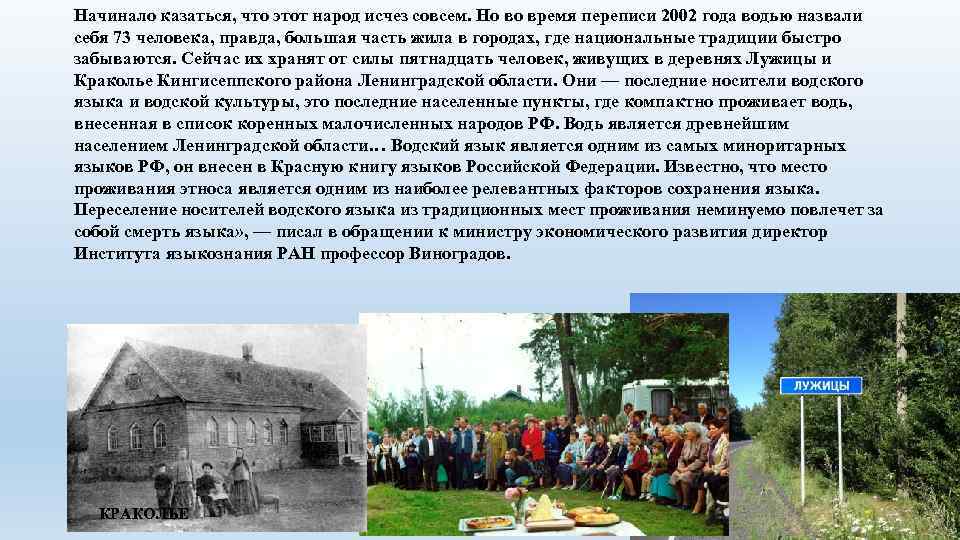 Начинало казаться, что этот народ исчез совсем. Но во время переписи 2002 года водью назвали себя 73 человека, правда, большая часть жила в городах, где национальные традиции быстро забываются. Сейчас их хранят от силы пятнадцать человек, живущих в деревнях Лужицы и Краколье Кингисеппского района Ленинградской области. Они — последние носители водского языка и водской культуры, это последние населенные пункты, где компактно проживает водь, внесенная в список коренных малочисленных народов РФ. Водь является древнейшим населением Ленинградской области… Водский язык является одним из самых миноритарных языков РФ, он внесен в Красную книгу языков Российской Федерации. Известно, что место проживания этноса является одним из наиболее релевантных факторов сохранения языка. Переселение носителей водского языка из традиционных мест проживания неминуемо повлечет за собой смерть языка», — писал в обращении к министру экономического развития директор Института языкознания РАН профессор Виноградов.

КРАКОЛЬЕ

ЛУЖИЦЫ